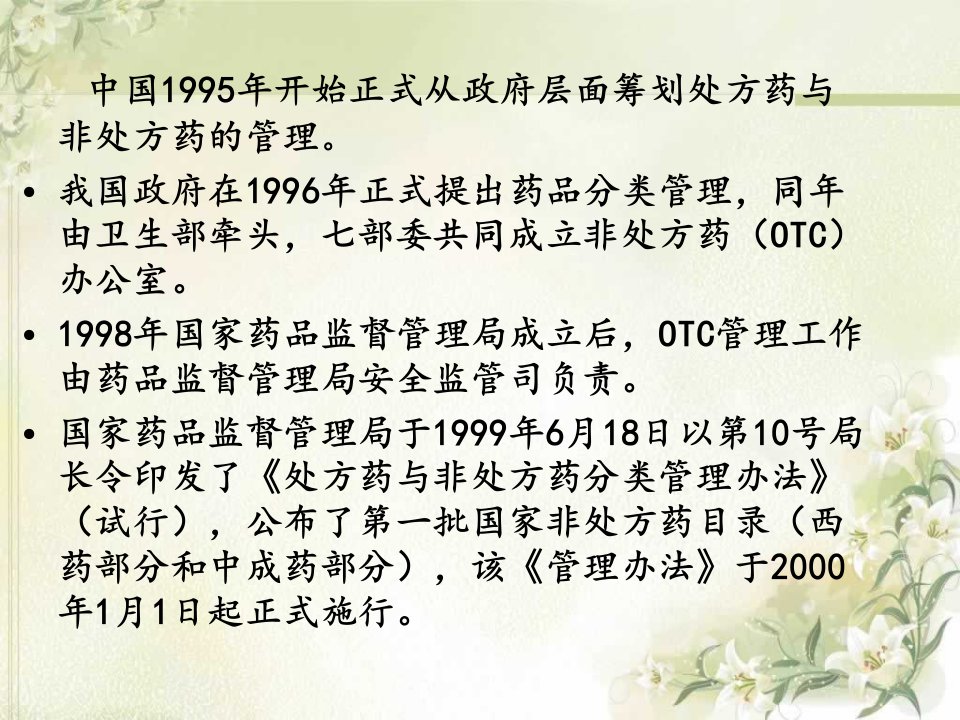 中国1995年开始正式从政府层面筹划处方药与非处方药的管理。

• 我国政府在1996年正式提出药品分类管理，同年由卫生部牵头，七部委共同成立非处方药（OTC）办公室。

• 1998年国家药品监督管理局成立后，OTC管理工作由药品监督管理局安全监管司负责。

• 国家药品监督管理局于1999年6月18日以第10号局长令印发了《处方药与非处方药分类管理办法》（试行），公布了第一批国家非处方药目录（西药部分和中成药部分），该《管理办法》于2000年1月1日起正式施行。